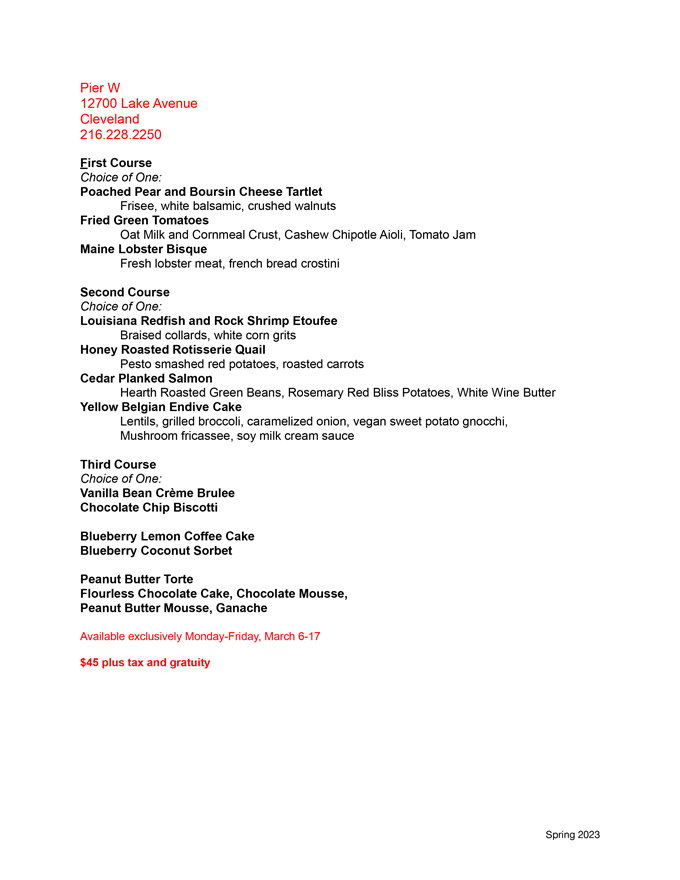 Pier W
12700 Lake Avenue
Cleveland
216.228.2250

First Course
Choice of One:
Poached Pear and Boursin Cheese Tartlet
Frisee, white balsamic, crushed walnuts
Fried Green Tomatoes
Oat Milk and Cornmeal Crust, Cashew Chipotle Aioli, Tomato Jam
Maine Lobster Bisque
Fresh lobster meat, french bread crostini

Second Course
Choice of One:
Louisiana Redfish and Rock Shrimp Etoufee
Braised collards, white corn grits
Honey Roasted Rotisserie Quail
Pesto smashed red potatoes, roasted carrots
Cedar Planked Salmon
Hearth Roasted Green Beans, Rosemary Red Bliss Potatoes, White Wine Butter
Yellow Belgian Endive Cake
Lentils, grilled broccoli, caramelized onion, vegan sweet potato gnocchi, Mushroom fricassee, soy milk cream sauce

Third Course
Choice of One:
Vanilla Bean Crème Brulee
Chocolate Chip Biscotti

Blueberry Lemon Coffee Cake
Blueberry Coconut Sorbet

Peanut Butter Torte
Flourless Chocolate Cake, Chocolate Mousse,
Peanut Butter Mousse, Ganache

Available exclusively Monday-Friday, March 6-17

$45 plus tax and gratuity

Spring 2023